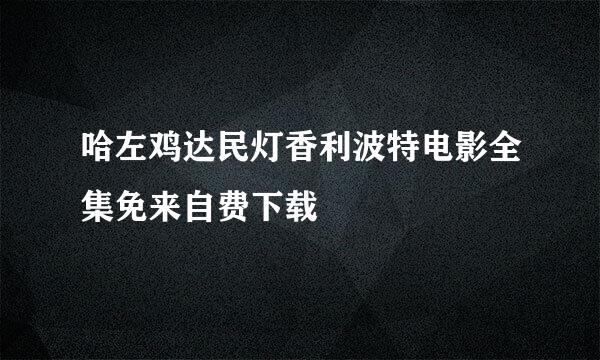 哈左鸡达民灯香利波特电影全集免来自费下载